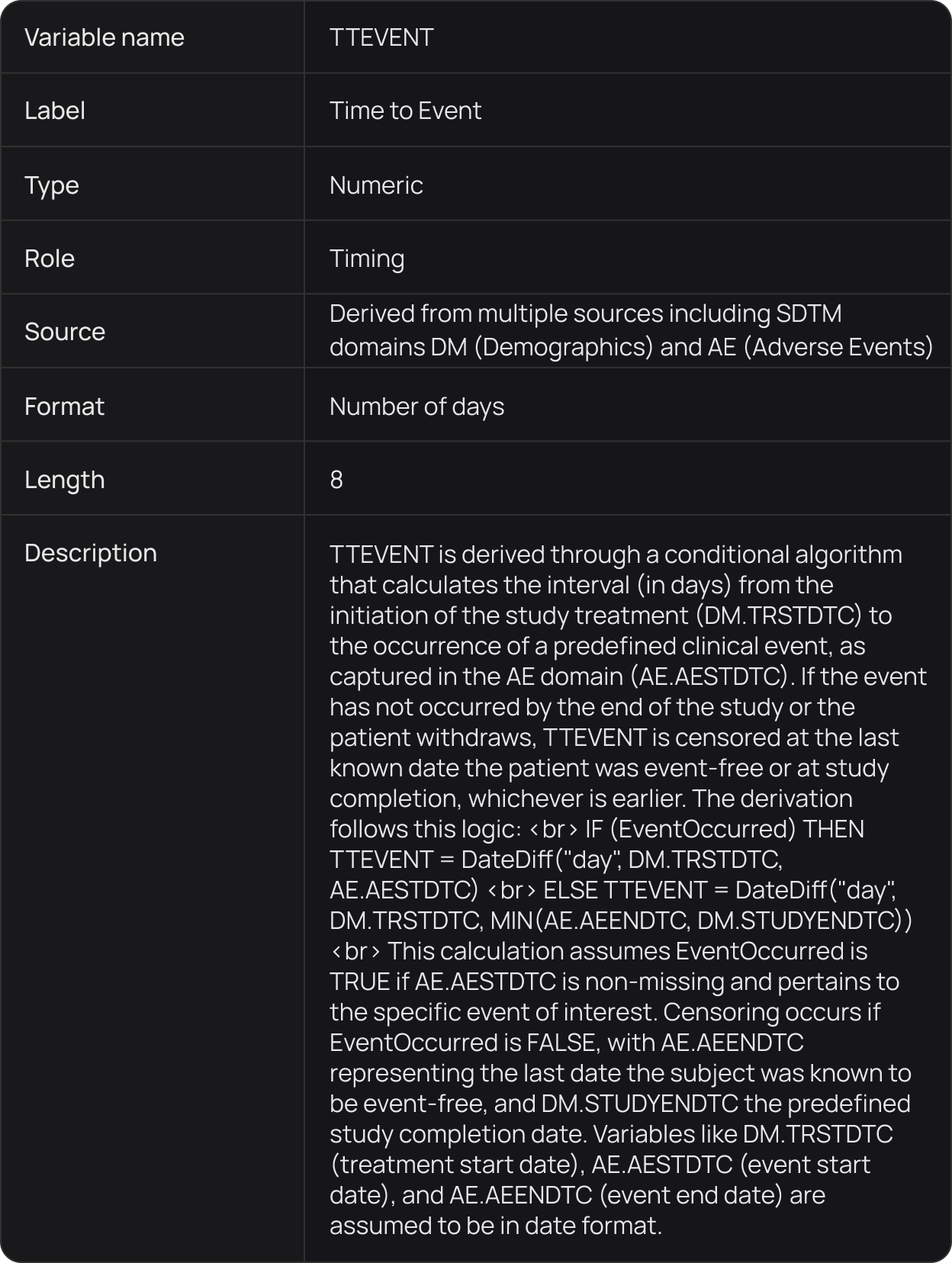 | Variable name | TTEVENT |
|---|---|
| Label | Time to Event |
| Type | Numeric |
| Role | Timing |
| Source | Derived from multiple sources including SDTM domains DM (Demographics) and AE (Adverse Events) |
| Format | Number of days |
| Length | 8 |
| Description | TTEVENT is derived through a conditional algorithm that calculates the interval (in days) from the initiation of the study treatment (DM.TRSTDTC) to the occurrence of a predefined clinical event, as captured in the AE domain (AE.AESTDTC). If the event has not occurred by the end of the study or the patient withdraws, TTEVENT is censored at the last known date the patient was event-free or at study completion, whichever is earlier. The derivation follows this logic: <br> IF (EventOccurred) THEN TTEVENT = DateDiff("day", DM.TRSTDTC, AE.AESTDTC) <br> ELSE TTEVENT = DateDiff("day", DM.TRSTDTC, MIN(AE.AEENDTC, DM.STUDYENDTC)) <br> This calculation assumes EventOccurred is TRUE if AE.AESTDTC is non-missing and pertains to the specific event of interest. Censoring occurs if EventOccurred is FALSE, with AE.AEENDTC representing the last date the subject was known to be event-free, and DM.STUDYENDTC the predefined study completion date. Variables like DM.TRSTDTC (treatment start date), AE.AESTDTC (event start date), and AE.AEENDTC (event end date) are assumed to be in date format. |